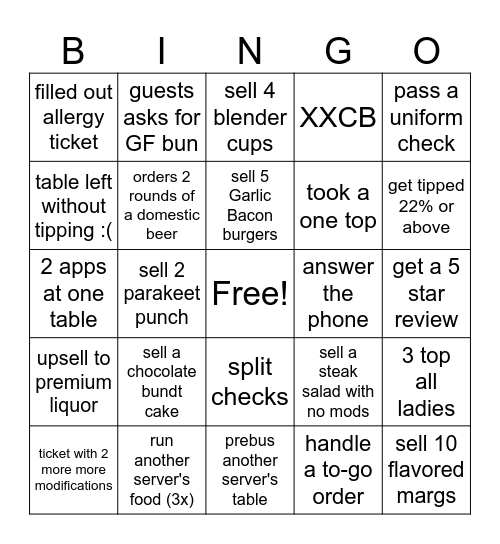 | B | I | N | G | O |
|---|---|---|---|---|
| filled out allergy ticket | guests asks for GF bun | sell 4 blender cups | XXCB | pass a uniform check |
| table left without tipping :( | orders 2 rounds of a domestic beer | sell 5 Garlic Bacon burgers | took a one top | get tipped 22% or above |
| 2 apps at one table | sell 2 parakeet punch | Free! | answer the phone | get a 5 star review |
| upsell to premium liquor | sell a chocolate bundt cake | split checks | sell a steak salad with no mods | 3 top all ladies |
| ticket with 2 more more modifications | run another server's food (3x) | prebus another server's table | handle a to-go order | sell 10 flavored margs |